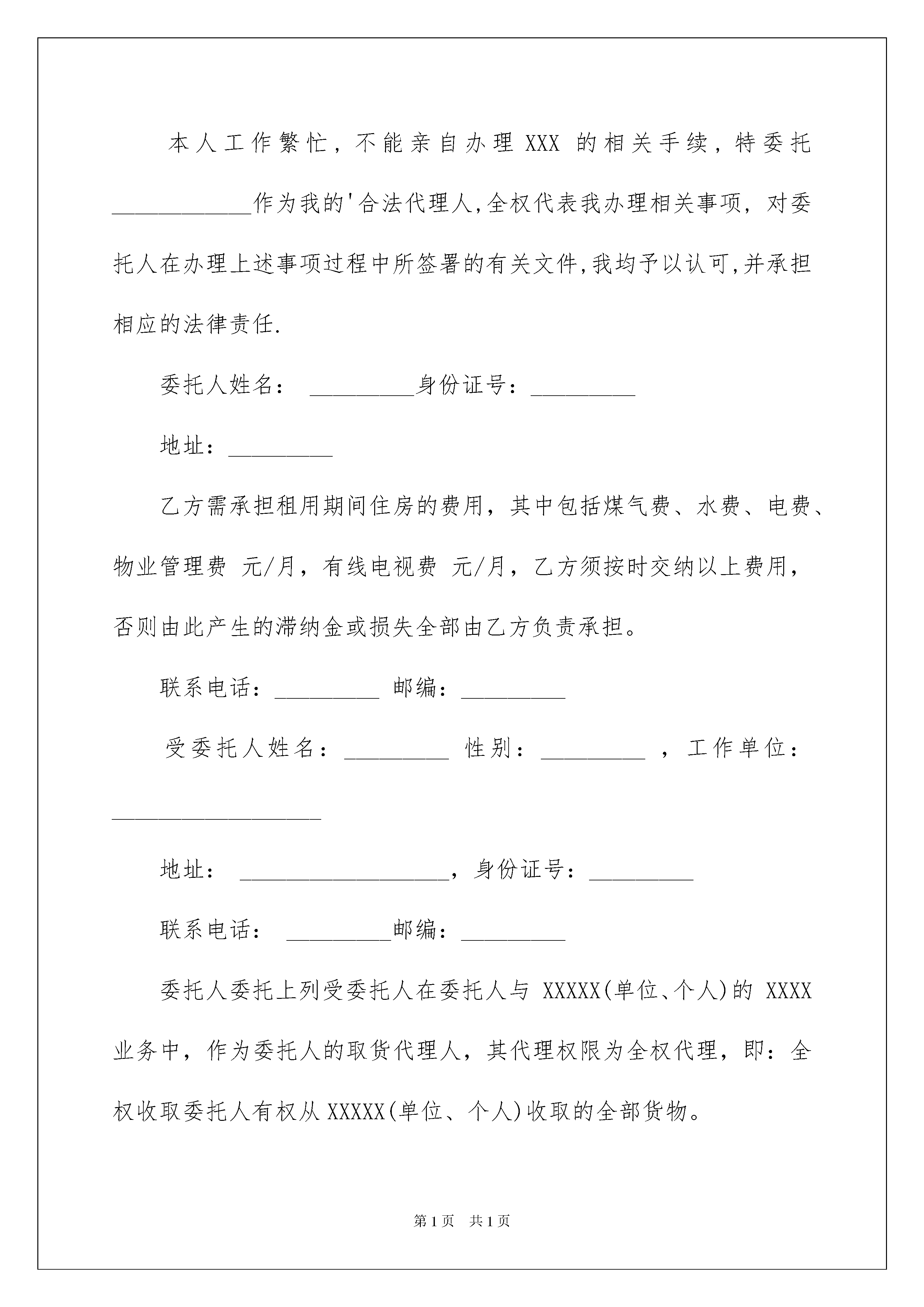 本人工作繁忙，不能亲自办理 XXX 的相关手续，特委托____________作为我的'合法代理人,全权代表我办理相关事项，对委托人在办理上述事项过程中所签署的有关文件,我均予以认可,并承担相应的法律责任.

委托人姓名： _________身份证号：_________

地址：_________

乙方需承担租用期间住房的费用，其中包括煤气费、水费、电费、物业管理费 元/月，有线电视费 元/月，乙方须按时交纳以上费用，否则由此产生的滞纳金或损失全部由乙方负责承担。

联系电话：_________ 邮编：_________

受委托人姓名：_________ 性别：_________ ，工作单位：__________________

地址： __________________，身份证号：_________

联系电话： _________邮编：_________

委托人委托上列受委托人在委托人与 XXXXX(单位、个人)的 XXXX 业务中，作为委托人的取货代理人，其代理权限为全权代理，即：全权收取委托人有权从 XXXXX(单位、个人)收取的全部货物。

第 1 页 共 1 页